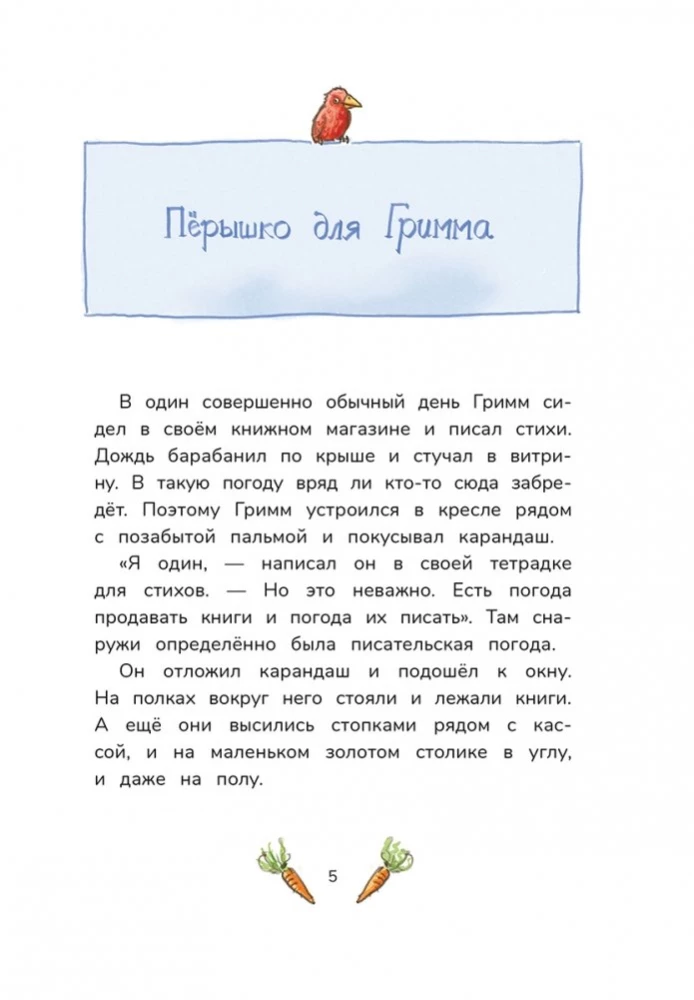 Пёрышко для Гримма

В один совершенно обычный день Гримм сидел в своём книжном магазине и писал стихи. Дождь барабанил по крыше и стучал в витрину. В такую погоду вряд ли кто-то сюда забредёт. Поэтому Гримм устроился в кресле рядом с позабытой пальмой и покусывал карандаш.

«Я один, — написал он в своей тетрадке для стихов. — Но это неважно. Есть погода продавать книги и погода их писать». Там снаружи определённо была писательская погода.

Он отложил карандаш и подошёл к окну. На полках вокруг него стояли и лежали книги. А ещё они высились стопками рядом с кассой, и на маленьком золотом столике в углу, и даже на полу.

5